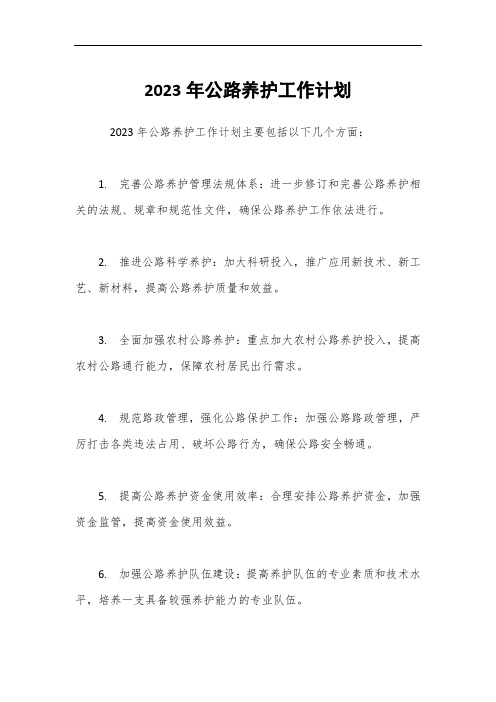 2023 年公路养护工作计划

2023 年公路养护工作计划主要包括以下几个方面：

1. 完善公路养护管理法规体系：进一步修订和完善公路养护相关的法规、规章和规范性文件，确保公路养护工作依法进行。

2. 推进公路科学养护：加大科研投入，推广应用新技术、新工艺、新材料，提高公路养护质量和效益。

3. 全面加强农村公路养护：重点加大农村公路养护投入，提高农村公路通行能力，保障农村居民出行需求。

4. 规范路政管理，强化公路保护工作：加强公路路政管理，严厉打击各类违法占用、破坏公路行为，确保公路安全畅通。

5. 提高公路养护资金使用效率：合理安排公路养护资金，加强资金监管，提高资金使用效益。

6. 加强公路养护队伍建设：提高养护队伍的专业素质和技术水平，培养一支具备较强养护能力的专业队伍。